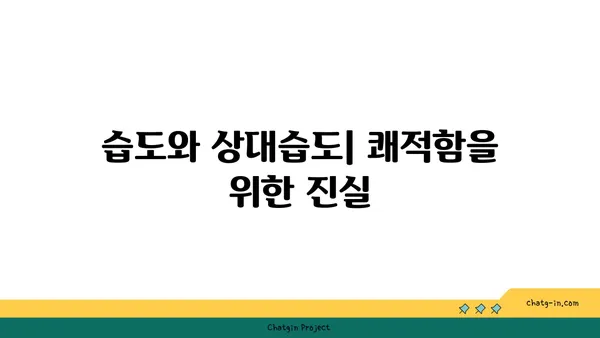 습도와 상대습도| 쾌적함을 위한 진실

chatg-in.com

Chatgin Project